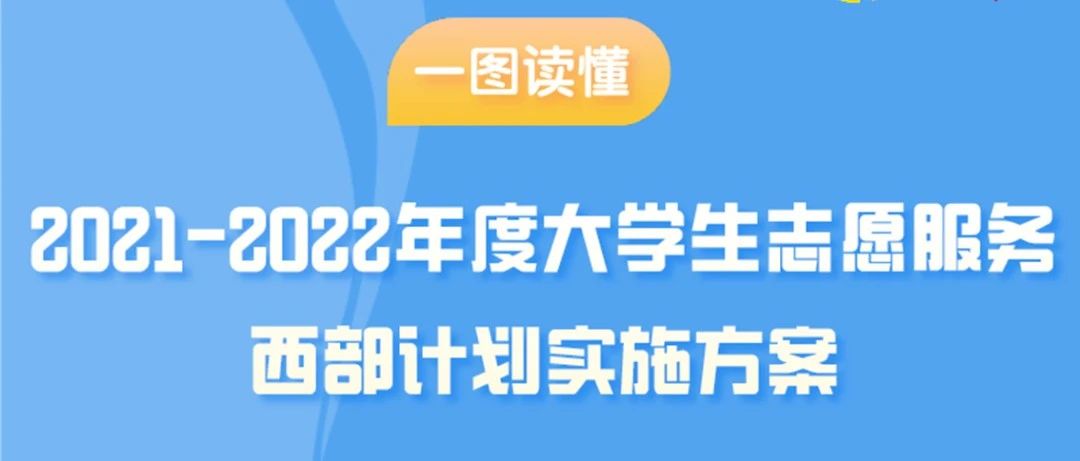 一图读懂

2021-2022年度大学生志愿服务西部计划实施方案